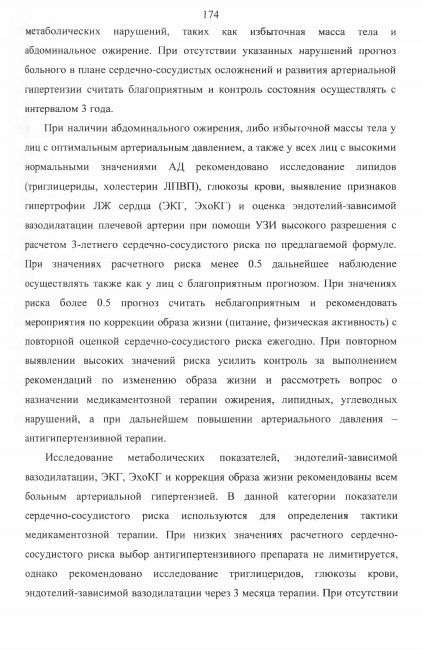 174

метаболических нарушений, таких как избыточная масса тела и абдоминальное ожирение. При отсутствии указанных нарушений прогноз больного в плане сердечно-сосудистых осложнений и развития артериальной гипертензии считать благоприятным и контроль состояния осуществлять с интервалом 3 года.

При наличии абдоминального ожирения, либо избыточной массы тела у лиц с оптимальным артериальным давлением, а также у всех лиц с высокими нормальными значениями АД рекомендовано исследование липидов (триглицериды, холестерин ЛПВП), глюкозы крови, выявление признаков гипертрофии ЛЖ сердца (ЭКГ, ЭхоКГ) и оценка эндотелий-зависимой вазодилатации плечевой артерии при помощи УЗИ высокого разрешения с расчетом 3-летнего сердечно-сосудистого риска по предлагаемой формуле. При значениях расчетного риска менее 0.5 дальнейшее наблюдение осуществлять также как у лиц с благоприятным прогнозом. При значениях риска более 0.5 прогноз считать неблагоприятным и рекомендовать мероприятия по коррекции образа жизни (питание, физическая активность) с повторной оценкой сердечно-сосудистого риска ежегодно. При повторном выявлении высоких значений риска усилить контроль за выполнением рекомендаций по изменению образа жизни и рассмотреть вопрос о назначении медикаментозной терапии ожирения, липидных, углеводных нарушений, а при дальнейшем повышении артериального давления – антигипертензивной терапии.

Исследование метаболических показателей, эндотелий-зависимой вазодилатации, ЭКГ, ЭхоКГ и коррекция образа жизни рекомендованы всем больным артериальной гипертензией. В данной категории показатели сердечно-сосудистого риска используются для определения тактики медикаментозной терапии. При низких значениях расчетного сердечно-сосудистого риска выбор антигипертензивного препарата не лимитируется, однако рекомендовано исследование триглицеридов, глюкозы крови, эндотелий-зависимой вазодилатации через 3 месяца терапии. При отсутствии